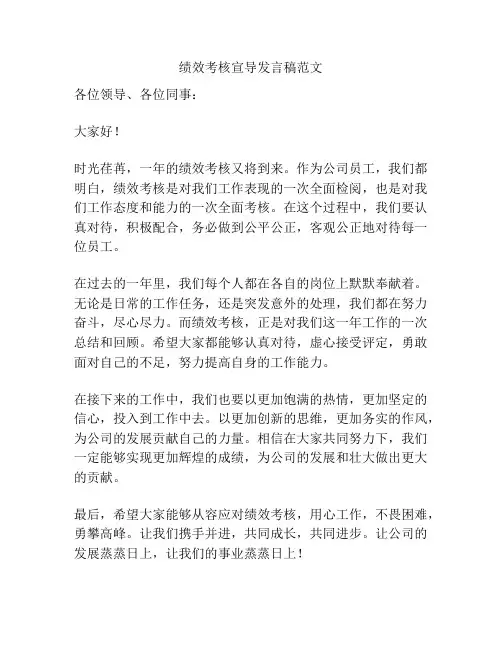 绩效考核宣导发言稿范文

各位领导、各位同事：

大家好！

时光荏苒，一年的绩效考核又将到来。作为公司员工，我们都明白，绩效考核是对我们工作表现的一次全面检阅，也是对我们工作态度和能力的一次全面考核。在这个过程中，我们要认真对待，积极配合，务必做到公平公正，客观公正地对待每一位员工。

在过去的一年里，我们每个人都在各自的岗位上默默奉献着。无论是日常的工作任务，还是突发意外的处理，我们都在努力奋斗，尽心尽力。而绩效考核，正是对我们这一年工作的一次总结和回顾。希望大家都能够认真对待，虚心接受评定，勇敢面对自己的不足，努力提高自身的工作能力。

在接下来的工作中，我们也要以更加饱满的热情，更加坚定的信心，投入到工作中去。以更加创新的思维，更加务实的作风，为公司的发展贡献自己的力量。相信在大家共同努力下，我们一定能够实现更加辉煌的成绩，为公司的发展和壮大做出更大的贡献。

最后，希望大家能够从容应对绩效考核，用心工作，不畏困难，勇攀高峰。让我们携手并进，共同成长，共同进步。让公司的发展蒸蒸日上，让我们的事业蒸蒸日上！